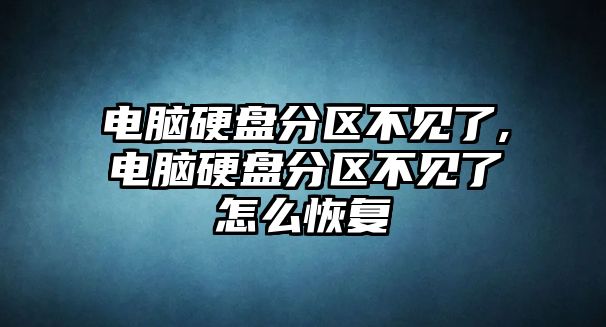 电脑硬盘分区不见了，电脑硬盘分区不见了怎么恢复